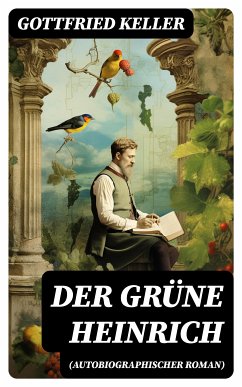 GOTTFRIED KELLER

DER GRÜNE HEINRICH

(AUTOBIOGRAPHISCHER ROMAN)